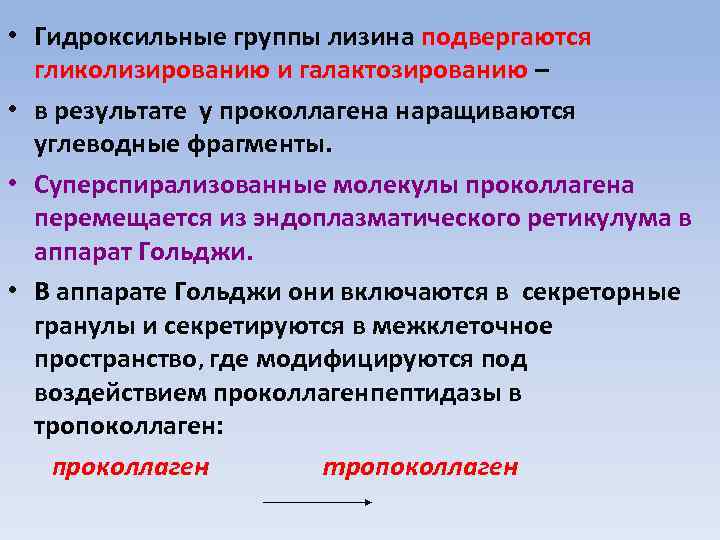 • Гидроксильные группы лизина подвергаются гликолизированию и галактозированию –

• в результате у проколлагена наращиваются углеводные фрагменты.

• Суперспирализованные молекулы проколлагена перемещается из эндоплазматического ретикулума в аппарат Гольджи.

• В аппарате Гольджи они включаются в секреторные гранулы и секретируются в межклеточное пространство, где модифицируются под воздействием проколлагенпептидазы в тропоколлаген:

проколлаген тропоколлаген